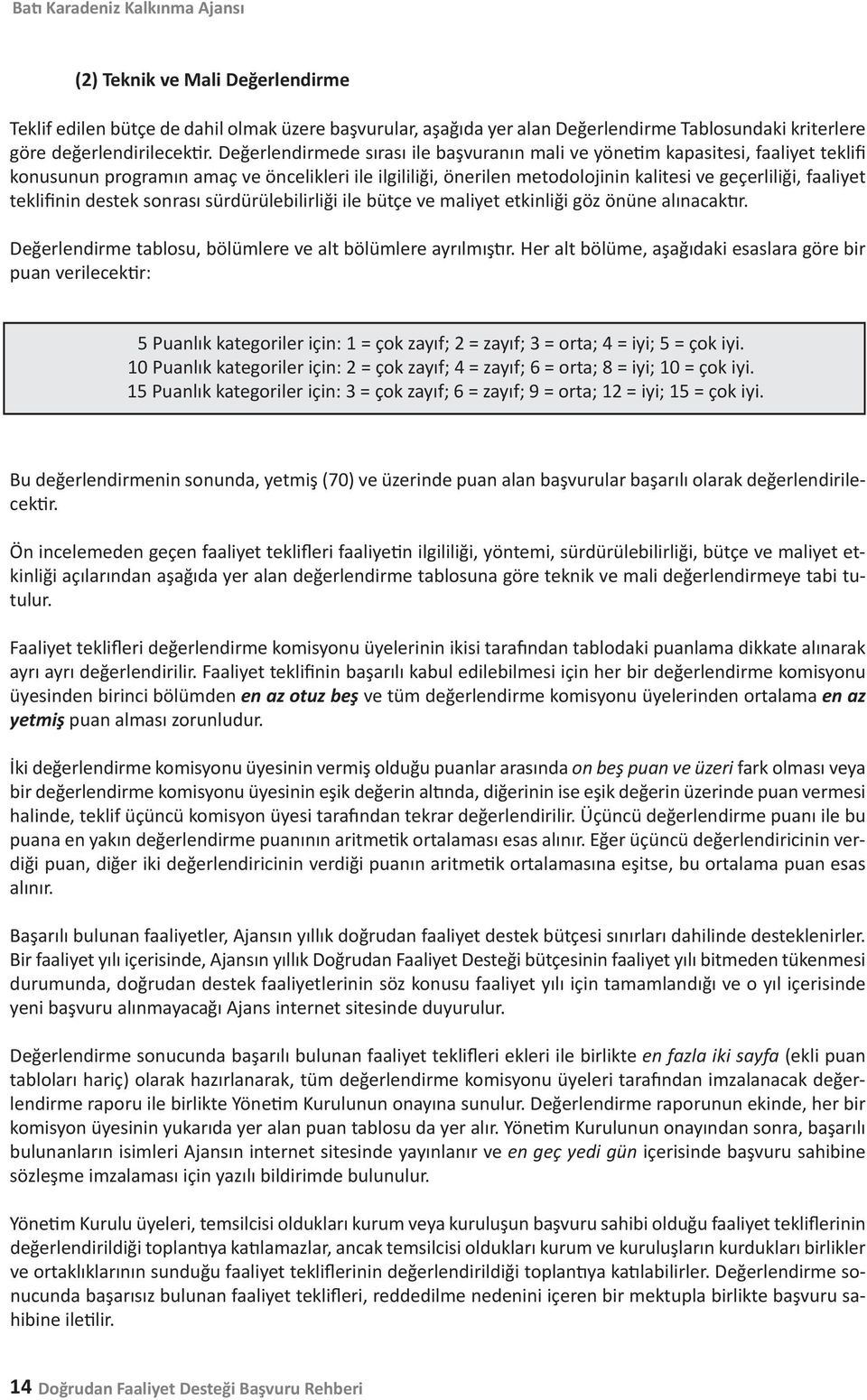 Batı Karadeniz Kalkınma Ajansı

(2) Teknik ve Mali Değerlendirme

Teklif edilen bütçe de dahil olmak üzere başvurular, aşağıda yer alan Değerlendirme Tablosundaki kriterlere göre değerlendirilecektir. Değerlendirmede sırası ile başvuranın mali ve yönetim kapasitesi, faaliyet teklifi konusunun programın amaç ve öncelikleri ile ilgililiği, önerilen metodolojinin kalitesi ve geçerliliği, faaliyet teklifinin destek sonrası sürdürülebilirliği ile bütçe ve maliyet etkinliği göz önüne alınacaktır.

Değerlendirme tablosu, bölümlere ve alt bölümlere ayrılmıştır. Her alt bölüme, aşağıdaki esaslara göre bir puan verilecektir:

5 Puanlık kategoriler için: 1 = çok zayıf; 2 = zayıf; 3 = orta; 4 = iyi; 5 = çok iyi.
10 Puanlık kategoriler için: 2 = çok zayıf; 4 = zayıf; 6 = orta; 8 = iyi; 10 = çok iyi.
15 Puanlık kategoriler için: 3 = çok zayıf; 6 = zayıf; 9 = orta; 12 = iyi; 15 = çok iyi.

Bu değerlendirmenin sonunda, yetmiş (70) ve üzerinde puan alan başvurular başarılı olarak değerlendirilecektir.

Ön incelemeden geçen faaliyet teklifleri faaliyetin ilgililiği, yöntemi, sürdürülebilirliği, bütçe ve maliyet etkinliği açılarından aşağıda yer alan değerlendirme tablosuna göre teknik ve mali değerlendirmeye tabi tutulur.

Faaliyet teklifleri değerlendirme komisyonu üyelerinin ikisi tarafından tablodaki puanlama dikkate alınarak ayrı ayrı değerlendirilir. Faaliyet teklifinin başarılı kabul edilebilmesi için her bir değerlendirme komisyonu üyesinden birinci bölümden en az otuz beş ve tüm değerlendirme komisyonu üyelerinden ortalama en az yetmiş puan alması zorunludur.

İki değerlendirme komisyonu üyesinin vermiş olduğu puanlar arasında on beş puan ve üzeri fark olması veya bir değerlendirme komisyonu üyesinin eşik değerin altında, diğerinin ise eşik değerin üzerinde puan vermesi halinde, teklif üçüncü komisyon üyesi tarafından tekrar değerlendirilir. Üçüncü değerlendirme puanı ile bu puana en yakın değerlendirme puanının aritmetik ortalaması esas alınır. Eğer üçüncü değerlendiricinin verdiği puan, diğer iki değerlendiricinin verdiği puanın aritmetik ortalamasına eşitse, bu ortalama puan esas alınır.

Başarılı bulunan faaliyetler, Ajansın yıllık doğrudan faaliyet destek bütçesi sınırları dahilinde desteklenirler. Bir faaliyet yılı içerisinde, Ajansın yıllık Doğrudan Faaliyet Desteği bütçesinin faaliyet yılı bitmeden tükenmesi durumunda, doğrudan destek faaliyetlerinin söz konusu faaliyet yılı için tamamlandığı ve o yıl içerisinde yeni başvuru alınmayacağı Ajans internet sitesinde duyurulur.

Değerlendirme sonucunda başarılı bulunan faaliyet teklifleri ekleri ile birlikte en fazla iki sayfa (ekli puan tabloları hariç) olarak hazırlanarak, tüm değerlendirme komisyonu üyeleri tarafından imzalanacak değerlendirme raporu ile birlikte Yönetim Kurulunun onayına sunulur. Değerlendirme raporunun ekinde, her bir komisyon üyesinin yukarıda yer alan puan tablosu da yer alır. Yönetim Kurulunun onayından sonra, başarılı bulunanların isimleri Ajansın internet sitesinde yayınlanır ve en geç yedi gün içerisinde başvuru sahibine sözleşme imzalaması için yazılı bildirimde bulunulur.

Yönetim Kurulu üyeleri, temsilcisi oldukları kurum veya kuruluşun başvuru sahibi olduğu faaliyet tekliflerinin değerlendirildiği toplantıya katılamazlar, ancak temsilcisi oldukları kurum ve kuruluşların kurdukları birlikler ve ortaklıklarının sunduğu faaliyet tekliflerinin değerlendirildiği toplantıya katılabilirler. Değerlendirme sonucunda başarısız bulunan faaliyet teklifleri, reddedilme nedenini içeren bir mektupla birlikte başvuru sahibine iletilir.

14 Doğrudan Faaliyet Desteği Başvuru Rehberi